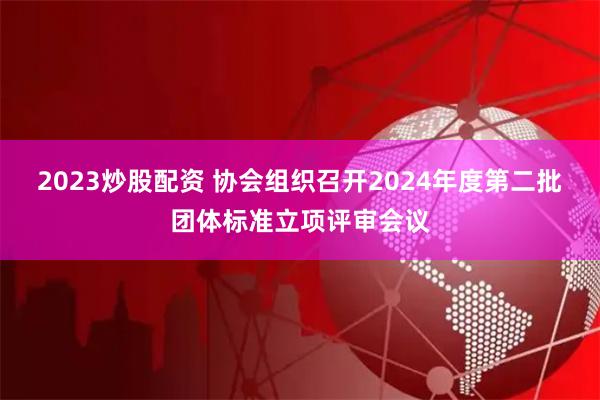 2023炒股配资 协会组织召开2024年度第二批团体标准立项评审会议